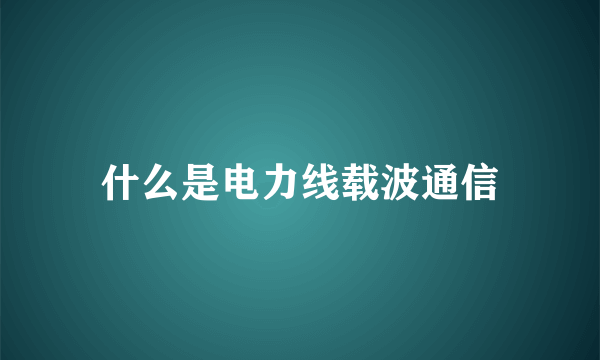 什么是电力线载波通信